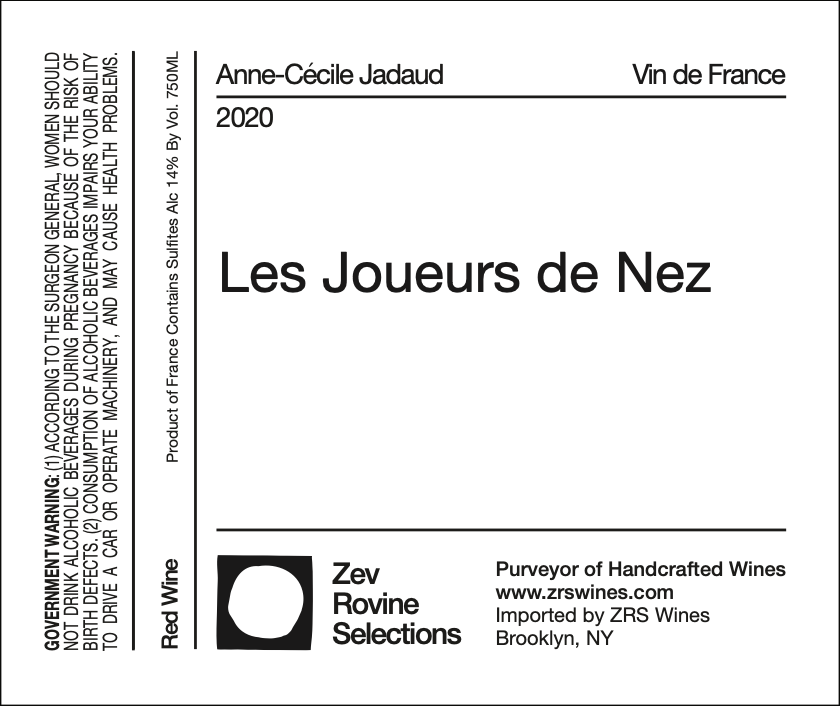 GOVERNMENT WARNING: (1) ACCORDING TO THE SURGEON GENERAL, WOMEN SHOULD NOT DRINK ALCOHOLIC BEVERAGES DURING PREGNANCY BECAUSE OF THE RISK OF BIRTH DEFECTS. (2) CONSUMPTION OF ALCOHOLIC BEVERAGES IMPAIRS YOUR ABILITY TO DRIVE A CAR OR OPERATE MACHINERY, AND MAY CAUSE HEALTH PROBLEMS.

Red Wine

Product of France Contains Sulfites Alc 14% By Vol. 750ML

Anne-Cécile Jadaud

Vin de France

2020

Les Joueurs de Nez

Zev
Rovine
Selections

Purveyor of Handcrafted Wines
www.zrswines.com
Imported by ZRS Wines
Brooklyn, NY